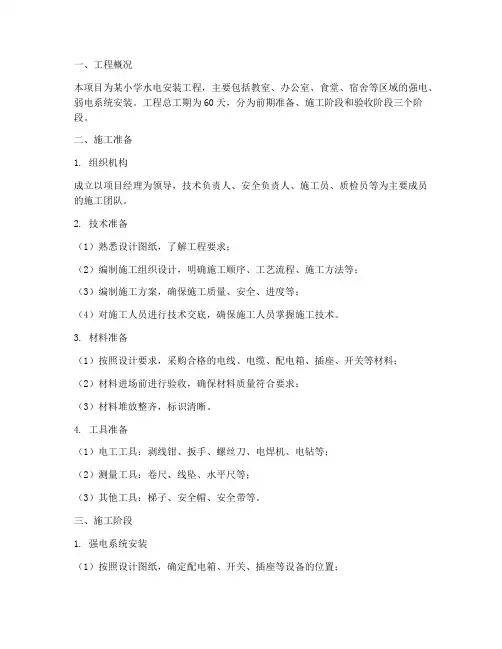 一、工程概况

本项目为某小学水电安装工程，主要包括教室、办公室、食堂、宿舍等区域的强电、弱电系统安装。工程总工期为60天，分为前期准备、施工阶段和验收阶段三个阶段。

二、施工准备

1. 组织机构

成立以项目经理为领导，技术负责人、安全负责人、施工员、质检员等为主要成员的施工团队。

2. 技术准备

（1）熟悉设计图纸，了解工程要求；

（2）编制施工组织设计，明确施工顺序、工艺流程、施工方法等；

（3）编制施工方案，确保施工质量、安全、进度等；

（4）对施工人员进行技术交底，确保施工人员掌握施工技术。

3. 材料准备

（1）按照设计要求，采购合格的电线、电缆、配电箱、插座、开关等材料；

（2）材料进场前进行验收，确保材料质量符合要求；

（3）材料堆放整齐，标识清晰。

4. 工具准备

（1）电工工具：剥线钳、扳手、螺丝刀、电焊机、电钻等；

（2）测量工具：卷尺、线坠、水平尺等；

（3）其他工具：梯子、安全帽、安全带等。

三、施工阶段

1. 强电系统安装

（1）按照设计图纸，确定配电箱、开关、插座等设备的位置；